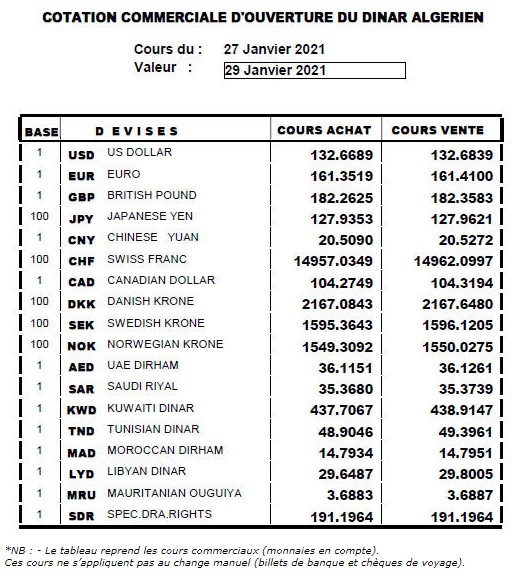 COTATION COMMERCIALE D'OUVERTURE DU DINAR ALGERIEN

Cours du : 27 Janvier 2021
Valeur : 29 Janvier 2021

| BASE | D E V I S E S | | COURS ACHAT | COURS VENTE |
|---|---|---|---|---|
| 1 | USD | US DOLLAR | 132.6689 | 132.6839 |
| 1 | EUR | EURO | 161.3519 | 161.4100 |
| 1 | GBP | BRITISH POUND | 182.2625 | 182.3583 |
| 100 | JPY | JAPANESE YEN | 127.9353 | 127.9621 |
| 1 | CNY | CHINESE YUAN | 20.5090 | 20.5272 |
| 100 | CHF | SWISS FRANC | 14957.0349 | 14962.0997 |
| 1 | CAD | CANADIAN DOLLAR | 104.2749 | 104.3194 |
| 100 | DKK | DANISH KRONE | 2167.0843 | 2167.6480 |
| 100 | SEK | SWEDISH KRONE | 1595.3643 | 1596.1205 |
| 100 | NOK | NORWEGIAN KRONE | 1549.3092 | 1550.0275 |
| 1 | AED | UAE DIRHAM | 36.1151 | 36.1261 |
| 1 | SAR | SAUDI RIYAL | 35.3680 | 35.3739 |
| 1 | KWD | KUWAITI DINAR | 437.7067 | 438.9147 |
| 1 | TND | TUNISIAN DINAR | 48.9046 | 49.3961 |
| 1 | MAD | MOROCCAN DIRHAM | 14.7934 | 14.7951 |
| 1 | LYD | LIBYAN DINAR | 29.6487 | 29.8005 |
| 1 | MRU | MAURITANIAN OUGUIYA | 3.6883 | 3.6887 |
| 1 | SDR | SPEC.DRA.RIGHTS | 191.1964 | 191.1964 |

*NB : - Le tableau reprend les cours commerciaux (monnaies en compte).
Ces cours ne s'appliquent pas au change manuel (billets de banque et chèques de voyage).